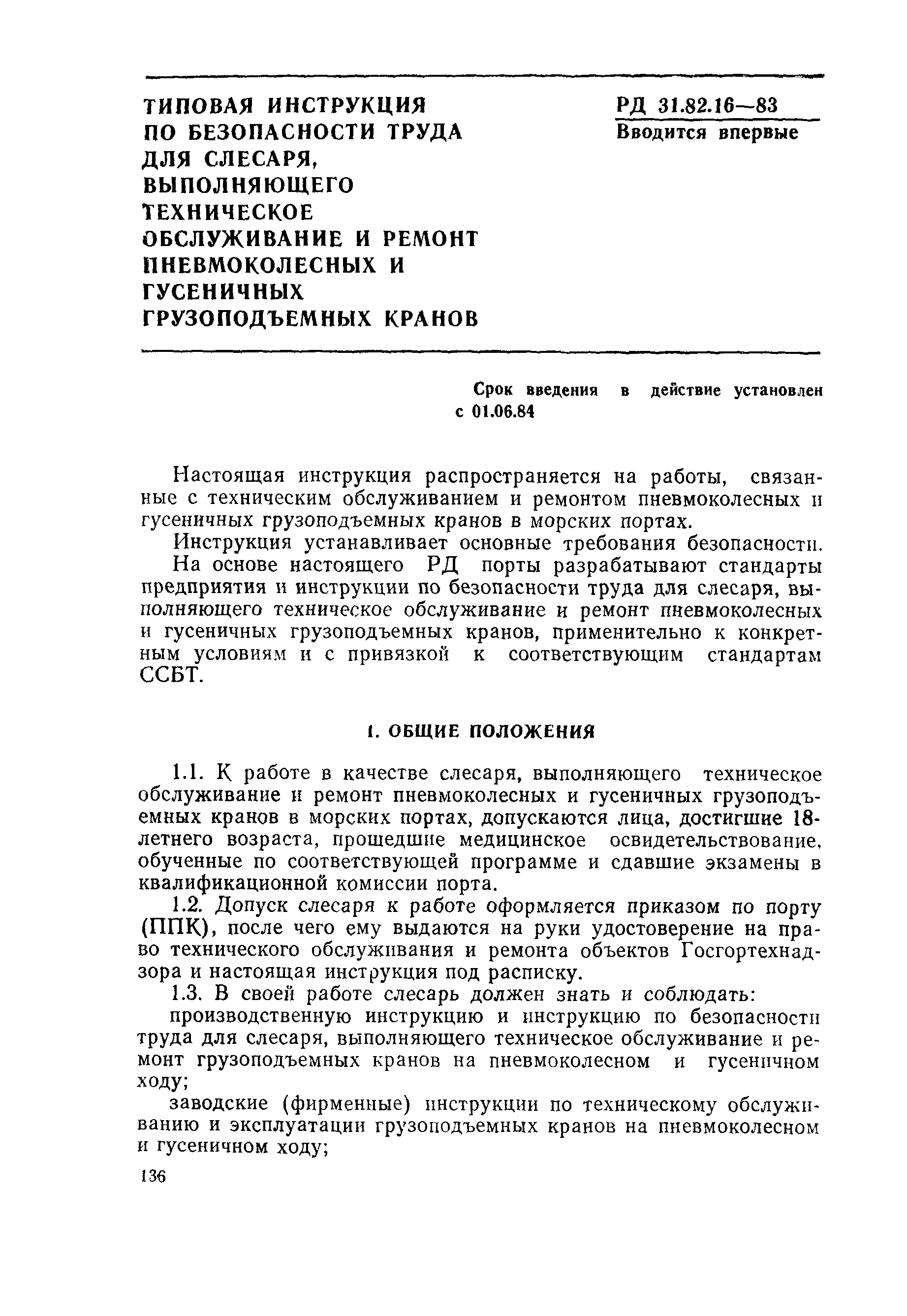 ТИПОВАЯ ИНСТРУКЦИЯ ПО БЕЗОПАСНОСТИ ТРУДА ДЛЯ СЛЕСАРЯ, ВЫПОЛНЯЮЩЕГО ТЕХНИЧЕСКОЕ ОБСЛУЖИВАНИЕ И РЕМОНТ ПНЕВМОКОЛЕСНЫХ И ГУСЕНИЧНЫХ ГРУЗОПОДЪЕМНЫХ КРАНОВ

РД 31.82.16—83
Вводится впервые

Срок введения в действие установлен с 01.06.84

Настоящая инструкция распространяется на работы, связанные с техническим обслуживанием и ремонтом пневмоколесных и гусеничных грузоподъемных кранов в морских портах.

Инструкция устанавливает основные требования безопасности.

На основе настоящего РД порты разрабатывают стандарты предприятия и инструкции по безопасности труда для слесаря, выполняющего техническое обслуживание и ремонт пневмоколесных и гусеничных грузоподъемных кранов, применительно к конкретным условиям и с привязкой к соответствующим стандартам ССБТ.

1. ОБЩИЕ ПОЛОЖЕНИЯ

1.1. К работе в качестве слесаря, выполняющего техническое обслуживание и ремонт пневмоколесных и гусеничных грузоподъемных кранов в морских портах, допускаются лица, достигшие 18-летнего возраста, прошедшие медицинское освидетельствование, обученные по соответствующей программе и сдавшие экзамены в квалификационной комиссии порта.

1.2. Допуск слесаря к работе оформляется приказом по порту (ППК), после чего ему выдаются на руки удостоверение на право технического обслуживания и ремонта объектов Госгортехнадзора и настоящая инструкция под расписку.

1.3. В своей работе слесарь должен знать и соблюдать:

производственную инструкцию и инструкцию по безопасности труда для слесаря, выполняющего техническое обслуживание и ремонт грузоподъемных кранов на пневмоколесном и гусеничном ходу;

заводские (фирменные) инструкции по техническому обслуживанию и эксплуатации грузоподъемных кранов на пневмоколесном и гусеничном ходу;

136